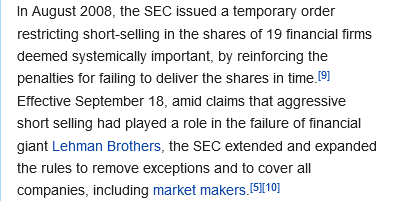 In August 2008, the SEC issued a temporary order restricting short-selling in the shares of 19 financial firms deemed systemically important, by reinforcing the penalties for failing to deliver the shares in time.[9] Effective September 18, amid claims that aggressive short selling had played a role in the failure of financial giant Lehman Brothers, the SEC extended and expanded the rules to remove exceptions and to cover all companies, including market makers.[5][10]